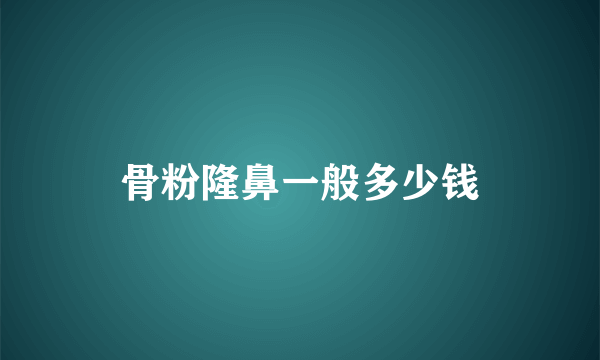 骨粉隆鼻一般多少钱